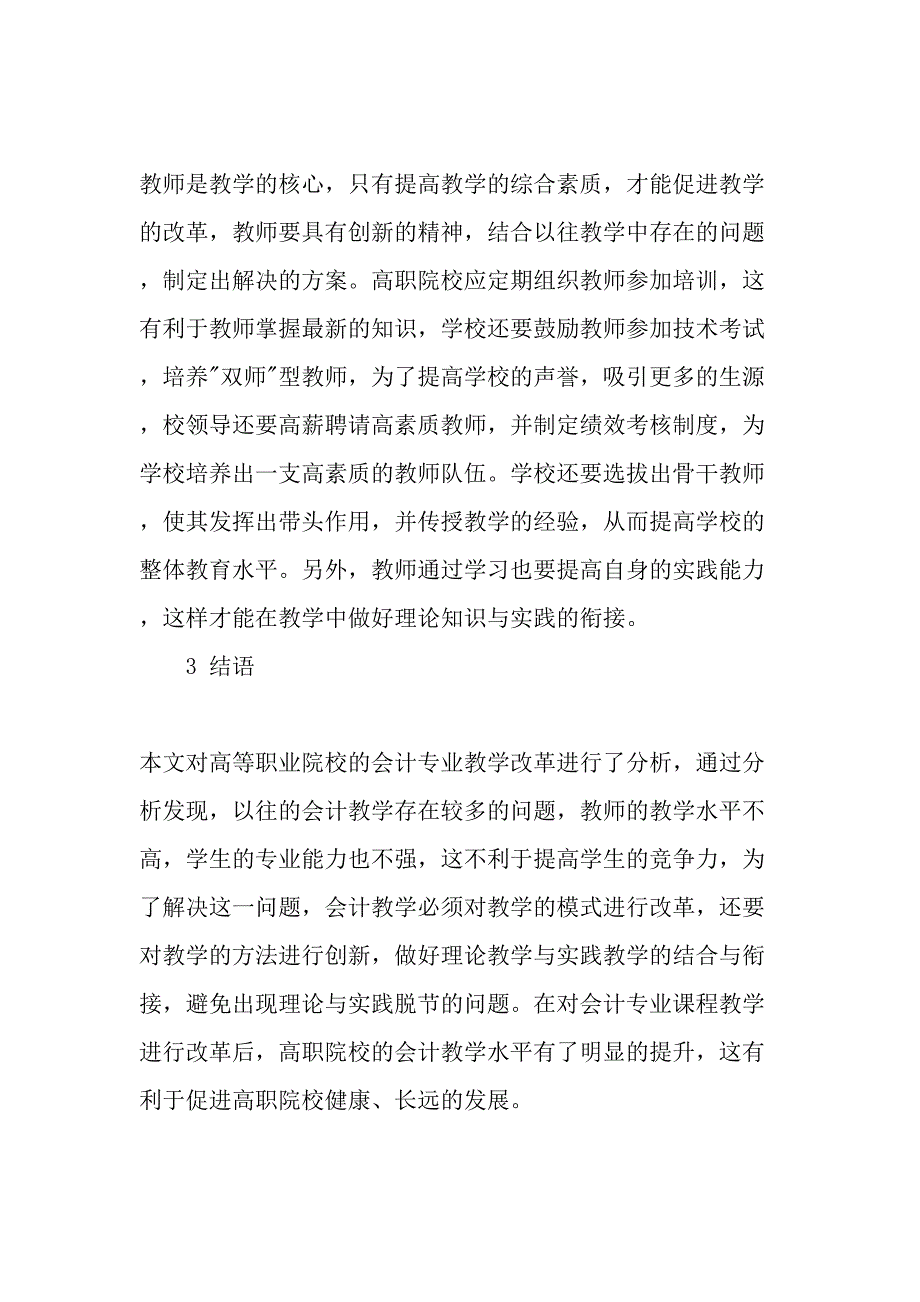 教师是教学的核心，只有提高教学的综合素质，才能促进教学的改革，教师要具有创新的精神，结合以往教学中存在的问题，制定出解决的方案。高职院校应定期组织教师参加培训，这有利于教师掌握最新的知识，学校还要鼓励教师参加技术考试，培养"双师"型教师，为了提高学校的声誉，吸引更多的生源，校领导还要高薪聘请高素质教师，并制定绩效考核制度，为学校培养出一支高素质的教师队伍。学校还要选拔出骨干教师，使其发挥出带头作用，并传授教学的经验，从而提高学校的整体教育水平。另外，教师通过学习也要提高自身的实践能力，这样才能在教学中做好理论知识与实践的衔接。

3 结语

本文对高等职业院校的会计专业教学改革进行了分析，通过分析发现，以往的会计教学存在较多的问题，教师的教学水平不高，学生的专业能力也不强，这不利于提高学生的竞争力，为了解决这一问题，会计教学必须对教学的模式进行改革，还要对教学的方法进行创新，做好理论教学与实践教学的结合与衔接，避免出现理论与实践脱节的问题。在对会计专业课程教学进行改革后，高职院校的会计教学水平有了明显的提升，这有利于促进高职院校健康、长远的发展。